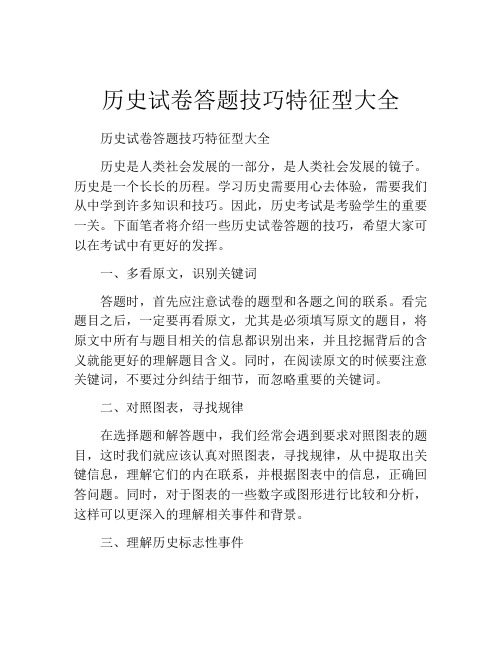 历史试卷答题技巧特征型大全

历史试卷答题技巧特征型大全

历史是人类社会发展的一部分，是人类社会发展的镜子。历史是一个长长的历程。学习历史需要用心去体验，需要我们从中学到许多知识和技巧。因此，历史考试是考验学生的重要一关。下面笔者将介绍一些历史试卷答题的技巧，希望大家可以在考试中有更好的发挥。

一、多看原文，识别关键词

答题时，首先应注意试卷的题型和各题之间的联系。看完题目之后，一定要再看原文，尤其是必须填写原文的题目，将原文中所有与题目相关的信息都识别出来，并且挖掘背后的含义就能更好的理解题目含义。同时，在阅读原文的时候要注意关键词，不要过分纠结于细节，而忽略重要的关键词。

二、对照图表，寻找规律

在选择题和解答题中，我们经常会遇到要求对照图表的题目，这时我们就应该认真对照图表，寻找规律，从中提取出关键信息，理解它们的内在联系，并根据图表中的信息，正确回答问题。同时，对于图表的一些数字或图形进行比较和分析，这样可以更深入的理解相关事件和背景。

三、理解历史标志性事件